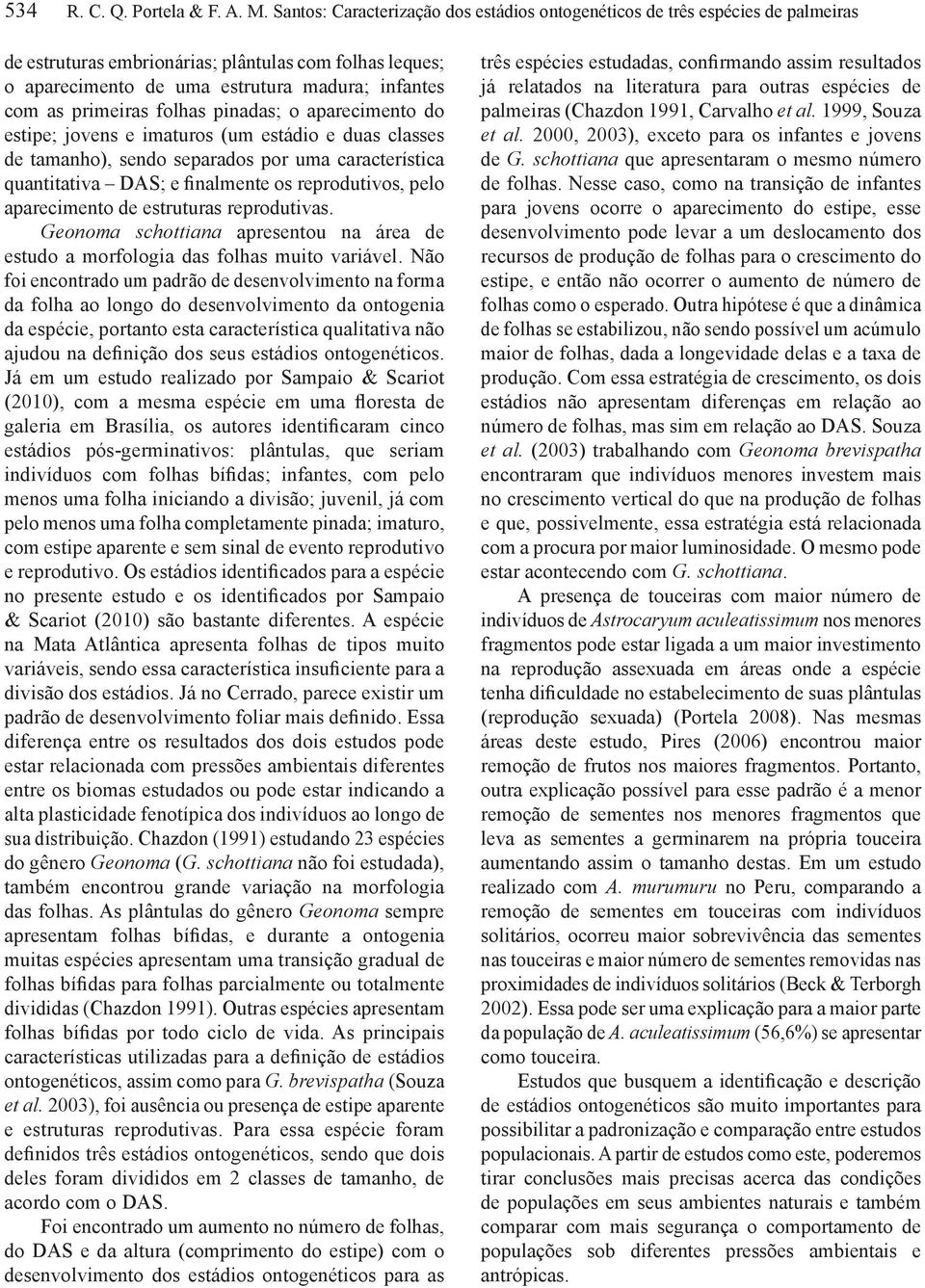 534 R. C. Q. Portela & F. A. M. Santos: Caracterização dos estádios ontogenéticos de três espécies de palmeiras

de estruturas embrionárias; plântulas com folhas leques; o aparecimento de uma estrutura madura; infantes com as primeiras folhas pinadas; o aparecimento do estipe; jovens e imaturos (um estádio e duas classes de tamanho), sendo separados por uma característica quantitativa – DAS; e finalmente os reprodutivos, pelo aparecimento de estruturas reprodutivas.

Geonoma schottiana apresentou na área de estudo a morfologia das folhas muito variável. Não foi encontrado um padrão de desenvolvimento na forma da folha ao longo do desenvolvimento da ontogenia da espécie, portanto esta característica qualitativa não ajudou na definição dos seus estádios ontogenéticos. Já em um estudo realizado por Sampaio & Scariot (2010), com a mesma espécie em uma floresta de galeria em Brasília, os autores identificaram cinco estádios pós-germinativos: plântulas, que seriam indivíduos com folhas bífidas; infantes, com pelo menos uma folha iniciando a divisão; juvenil, já com pelo menos uma folha completamente pinada; imaturo, com estipe aparente e sem sinal de evento reprodutivo e reprodutivo. Os estádios identificados para a espécie no presente estudo e os identificados por Sampaio & Scariot (2010) são bastante diferentes. A espécie na Mata Atlântica apresenta folhas de tipos muito variáveis, sendo essa característica insuficiente para a divisão dos estádios. Já no Cerrado, parece existir um padrão de desenvolvimento foliar mais definido. Essa diferença entre os resultados dos dois estudos pode estar relacionada com pressões ambientais diferentes entre os biomas estudados ou pode estar indicando a alta plasticidade fenotípica dos indivíduos ao longo de sua distribuição. Chazdon (1991) estudando 23 espécies do gênero Geonoma (G. schottiana não foi estudada), também encontrou grande variação na morfologia das folhas. As plântulas do gênero Geonoma sempre apresentam folhas bífidas, e durante a ontogenia muitas espécies apresentam uma transição gradual de folhas bífidas para folhas parcialmente ou totalmente divididas (Chazdon 1991). Outras espécies apresentam folhas bífidas por todo ciclo de vida. As principais características utilizadas para a definição de estádios ontogenéticos, assim como para G. brevispatha (Souza et al. 2003), foi ausência ou presença de estipe aparente e estruturas reprodutivas. Para essa espécie foram definidos três estádios ontogenéticos, sendo que dois deles foram divididos em 2 classes de tamanho, de acordo com o DAS.

Foi encontrado um aumento no número de folhas, do DAS e da altura (comprimento do estipe) com o desenvolvimento dos estádios ontogenéticos para as três espécies estudadas, confirmando assim resultados já relatados na literatura para outras espécies de palmeiras (Chazdon 1991, Carvalho et al. 1999, Souza et al. 2000, 2003), exceto para os infantes e jovens de G. schottiana que apresentaram o mesmo número de folhas. Nesse caso, como na transição de infantes para jovens ocorre o aparecimento do estipe, esse desenvolvimento pode levar a um deslocamento dos recursos de produção de folhas para o crescimento do estipe, e então não ocorrer o aumento de número de folhas como o esperado. Outra hipótese é que a dinâmica de folhas se estabilizou, não sendo possível um acúmulo maior de folhas, dada a longevidade delas e a taxa de produção. Com essa estratégia de crescimento, os dois estádios não apresentam diferenças em relação ao número de folhas, mas sim em relação ao DAS. Souza et al. (2003) trabalhando com Geonoma brevispatha encontraram que indivíduos menores investem mais no crescimento vertical do que na produção de folhas e que, possivelmente, essa estratégia está relacionada com a procura por maior luminosidade. O mesmo pode estar acontecendo com G. schottiana.

A presença de touceiras com maior número de indivíduos de Astrocaryum aculeatissimum nos menores fragmentos pode estar ligada a um maior investimento na reprodução assexuada em áreas onde a espécie tenha dificuldade no estabelecimento de suas plântulas (reprodução sexuada) (Portela 2008). Nas mesmas áreas deste estudo, Pires (2006) encontrou maior remoção de frutos nos maiores fragmentos. Portanto, outra explicação possível para esse padrão é a menor remoção de sementes nos menores fragmentos que leva as sementes a germinarem na própria touceira aumentando assim o tamanho destas. Em um estudo realizado com A. murumuru no Peru, comparando a remoção de sementes em touceiras com indivíduos solitários, ocorreu maior sobrevivência das sementes nas touceiras e maior número de sementes removidas nas proximidades de indivíduos solitários (Beck & Terborgh 2002). Essa pode ser uma explicação para a maior parte da população de A. aculeatissimum (56,6%) se apresentar como touceira.

Estudos que busquem a identificação e descrição de estádios ontogenéticos são muito importantes para possibilitar a padronização e comparação entre estudos populacionais. A partir de estudos como este, poderemos tirar conclusões mais precisas acerca das condições de populações em seus ambientes naturais e também comparar com mais segurança o comportamento de populações sob diferentes pressões ambientais e antrópicas.